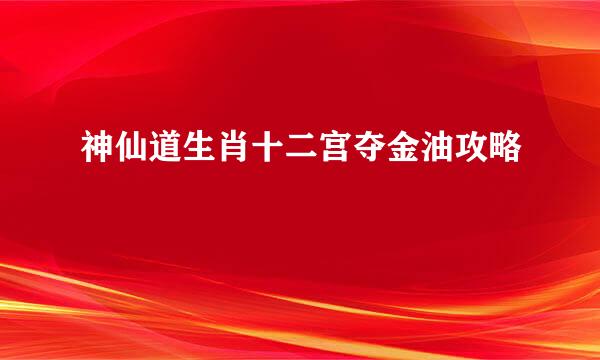 神仙道生肖十二宫夺金油攻略